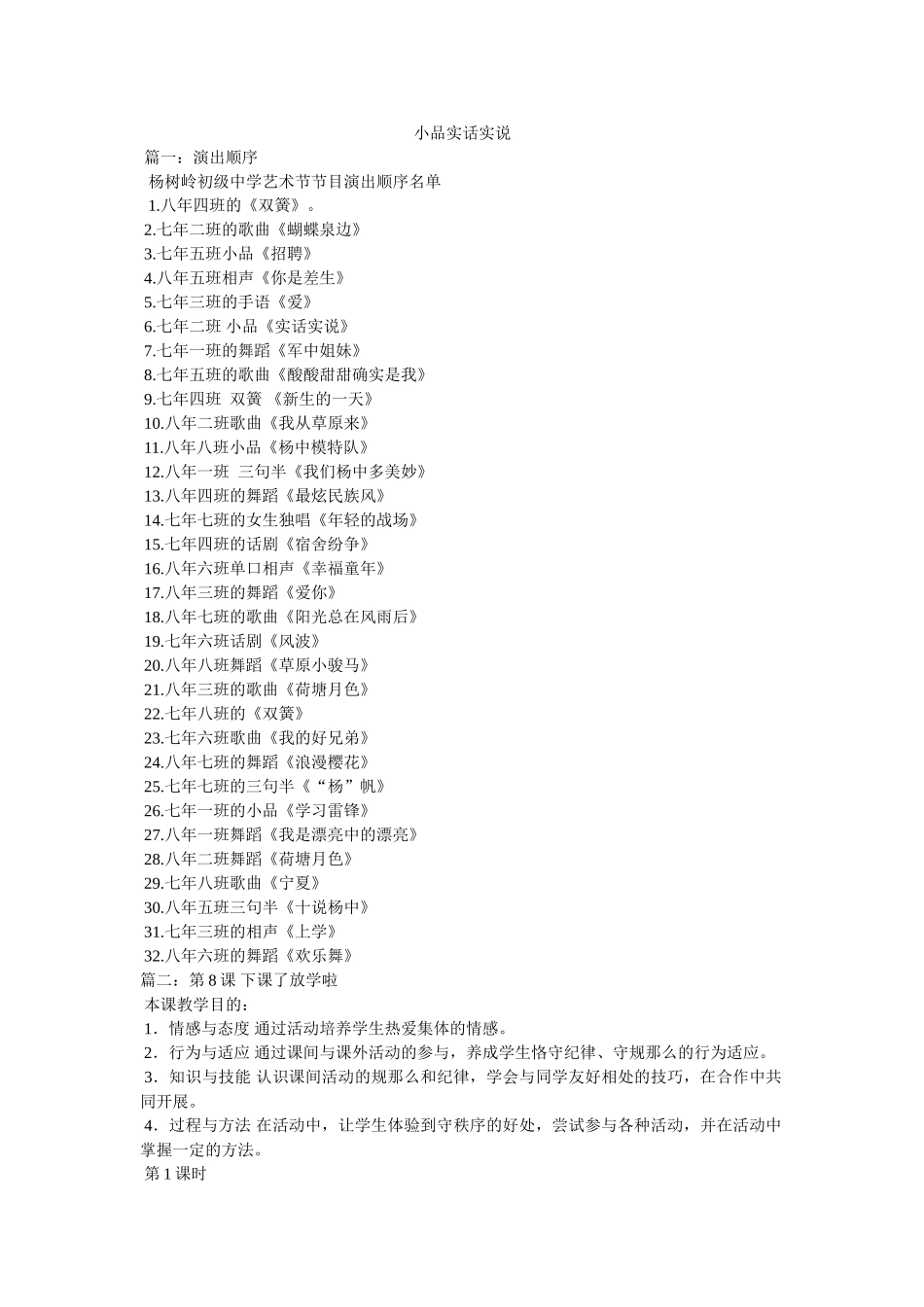 小品实话实说

篇一：演出顺序

杨树岭初级中学艺术节节目演出顺序名单

1.八年四班的《双簧》。

2.七年二班的歌曲《蝴蝶泉边》

3.七年五班小品《招聘》

4.八年五班相声《你是差生》

5.七年三班的手语《爱》

6.七年二班 小品《实话实说》

7.七年一班的舞蹈《军中姐妹》

8.七年五班的歌曲《酸酸甜甜确实是我》

9.七年四班 双簧 《新生的一天》

10.八年二班歌曲《我从草原来》

11.八年八班小品《杨中模特队》

12.八年一班 三句半《我们杨中多美妙》

13.八年四班的舞蹈《最炫民族风》

14.七年七班的女生独唱《年轻的战场》

15.七年四班的话剧《宿舍纷争》

16.八年六班单口相声《幸福童年》

17.八年三班的舞蹈《爱你》

18.八年七班的歌曲《阳光总在风雨后》

19.七年六班话剧《风波》

20.八年八班舞蹈《草原小骏马》

21.八年三班的歌曲《荷塘月色》

22.七年八班的《双簧》

23.七年六班歌曲《我的好兄弟》

24.八年七班的舞蹈《浪漫樱花》

25.七年七班的三句半《“杨”帆》

26.七年一班的小品《学习雷锋》

27.八年一班舞蹈《我是漂亮中的漂亮》

28.八年二班舞蹈《荷塘月色》

29.七年八班歌曲《宁夏》

30.八年五班三句半《十说杨中》

31.七年三班的相声《上学》

32.八年六班的舞蹈《欢乐舞》

篇二：第 8 课 下课了放学啦

本课教学目的：

1．情感与态度 通过活动培养学生热爱集体的情感。

2．行为与适应 通过课间与课外活动的参与，养成学生恪守纪律、守规那么的行为适应。

3．知识与技能 认识课间活动的规那么和纪律，学会与同学友好相处的技巧，在合作中共同开展。

4．过程与方法 在活动中，让学生体验到守秩序的好处，尝试参与各种活动，并在活动中掌握一定的方法。

第 1 课时